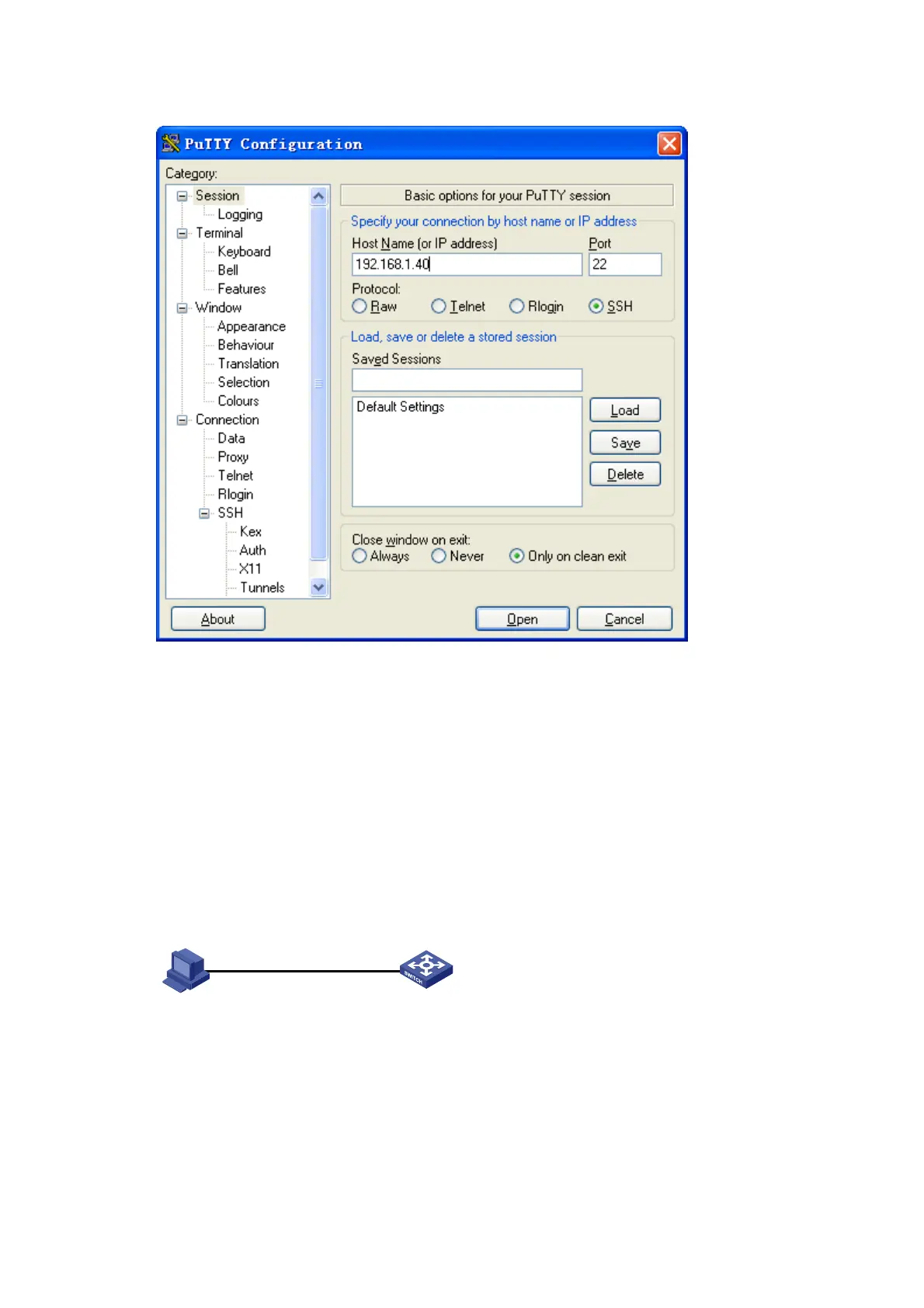 PuTTY Configuration

Category:

Session
Logging
Terminal
Keyboard
Bell
Features
Window
Appearance
Behaviour
Translation
Selection
Colours
Connection
Data
Proxy
Telnet
Rlogin
SSH
Kex
Auth
X11
Tunnels

Basic options for your PuTTY session

Specify your connection by host name or IP address

Host Name (or IP address)
192.168.1.40

Port
22

Protocol:
Raw Telnet Rlogin SSH

Load, save or delete a stored session

Saved Sessions

Default Settings

Load
Save
Delete

Close window on exit:
Always Never Only on clean exit

About
Open
Cancel

SWITCH